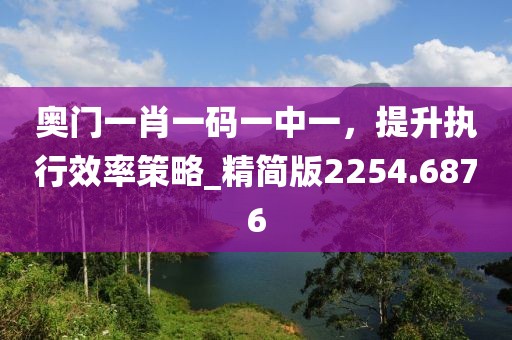 奥门一肖一码一中一，提升执行效率策略_精简版2254.6876